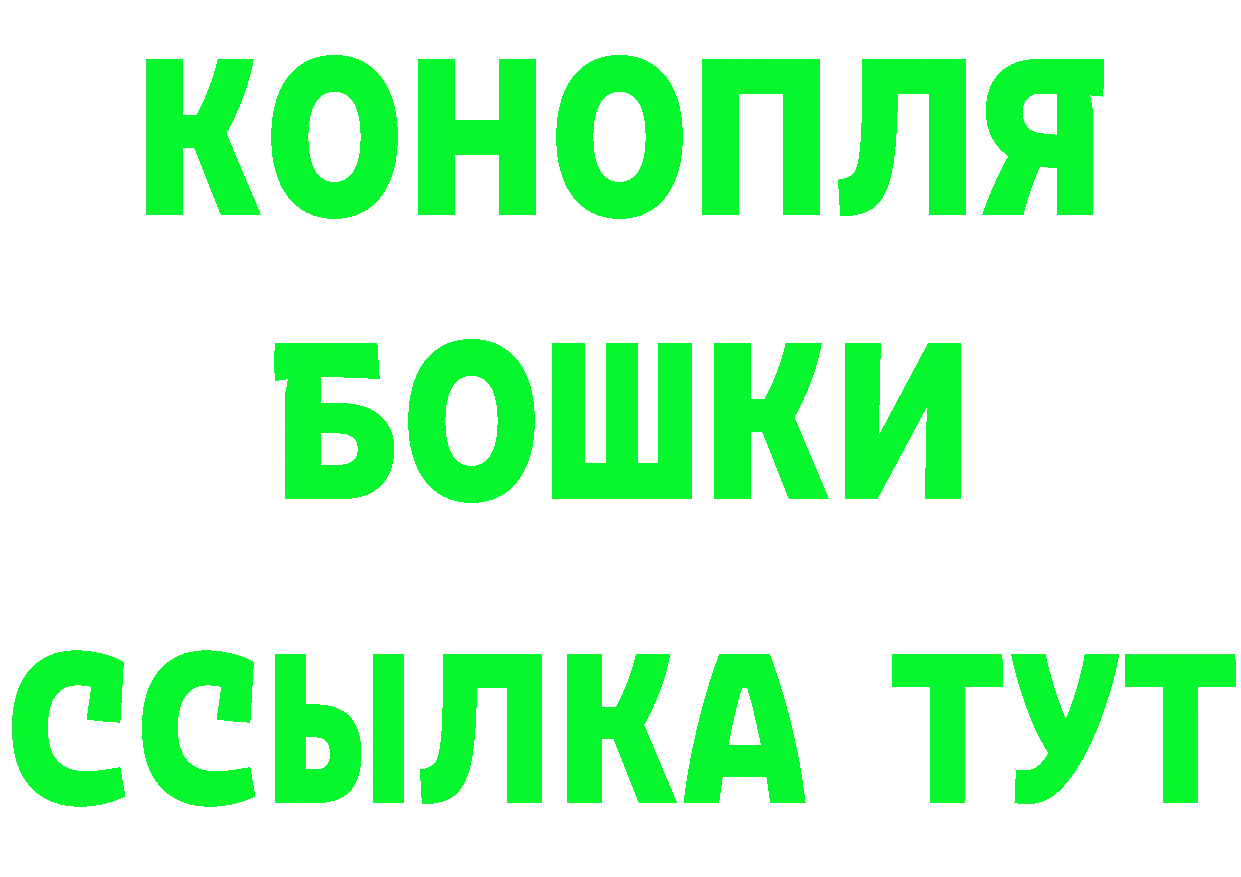 КОНОПЛЯ
БОШКИ
ССЫЛКА ТУТ